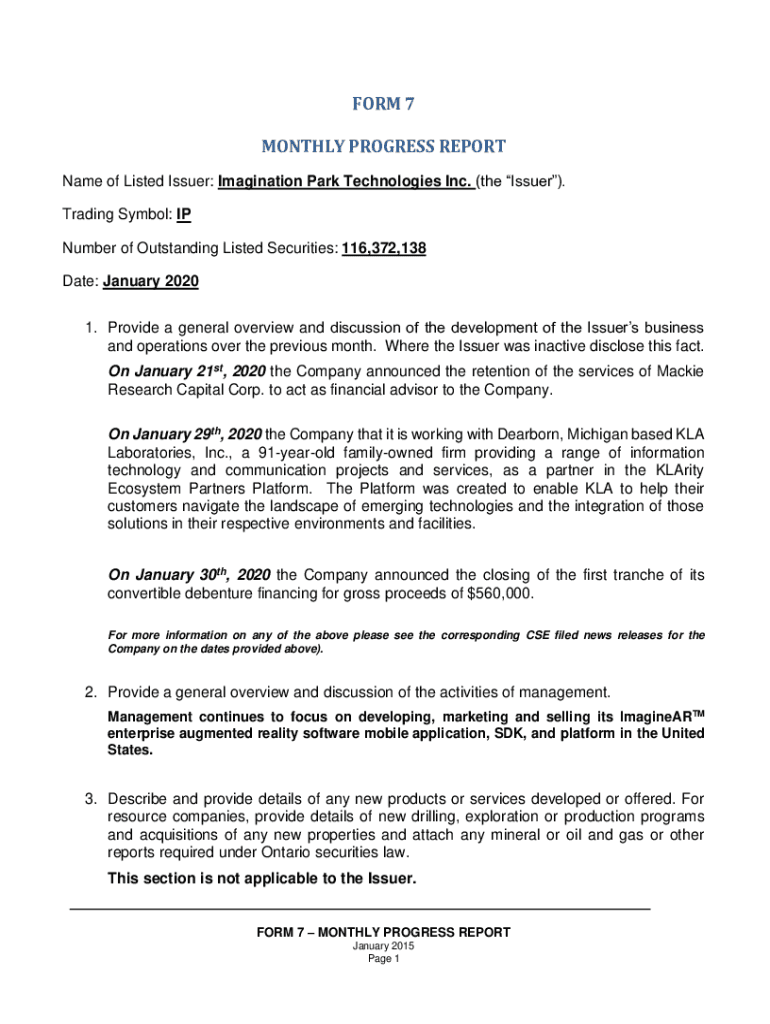 FORM 7

MONTHLY PROGRESS REPORT

Name of Listed Issuer: Imagination Park Technologies Inc. (the “Issuer”).

Trading Symbol: IP

Number of Outstanding Listed Securities: 116,372,138

Date: January 2020

1. Provide a general overview and discussion of the development of the Issuer’s business and operations over the previous month. Where the Issuer was inactive disclose this fact.

On January 21$^{st}$, 2020 the Company announced the retention of the services of Mackie Research Capital Corp. to act as financial advisor to the Company.

On January 29$^{th}$, 2020 the Company that it is working with Dearborn, Michigan based KLA Laboratories, Inc., a 91-year-old family-owned firm providing a range of information technology and communication projects and services, as a partner in the KLArity Ecosystem Partners Platform. The Platform was created to enable KLA to help their customers navigate the landscape of emerging technologies and the integration of those solutions in their respective environments and facilities.

On January 30$^{th}$, 2020 the Company announced the closing of the first tranche of its convertible debenture financing for gross proceeds of $560,000.

For more information on any of the above please see the corresponding CSE filed news releases for the Company on the dates provided above).

2. Provide a general overview and discussion of the activities of management.

Management continues to focus on developing, marketing and selling its ImagineAR$^{TM}$ enterprise augmented reality software mobile application, SDK, and platform in the United States.

3. Describe and provide details of any new products or services developed or offered. For resource companies, provide details of new drilling, exploration or production programs and acquisitions of any new properties and attach any mineral or oil and gas or other reports required under Ontario securities law.

This section is not applicable to the Issuer.

FORM 7 – MONTHLY PROGRESS REPORT
January 2015
Page 1